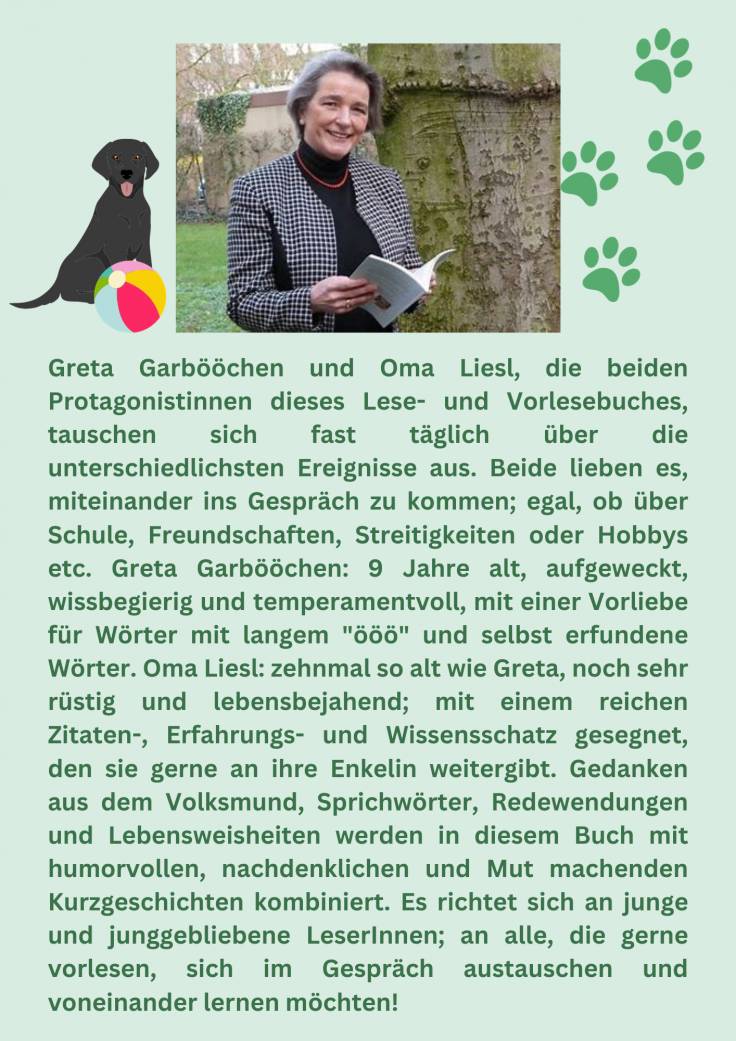 Greta Garbööchen und Oma Liesl, die beiden Protagonistinnen dieses Lese- und Vorlesebuches, tauschen sich fast täglich über die unterschiedlichsten Ereignisse aus. Beide lieben es, miteinander ins Gespräch zu kommen; egal, ob über Schule, Freundschaften, Streitigkeiten oder Hobbys etc. Greta Garbööchen: 9 Jahre alt, aufgeweckt, wissbegierig und temperamentvoll, mit einer Vorliebe für Wörter mit langem "ööö" und selbst erfundene Wörter. Oma Liesl: zehnmal so alt wie Greta, noch sehr rüstig und lebensbejahend; mit einem reichen Zitaten-, Erfahrungs- und Wissensschatz gesegnet, den sie gerne an ihre Enkelin weitergibt. Gedanken aus dem Volksmund, Sprichwörter, Redewendungen und Lebensweisheiten werden in diesem Buch mit humorvollen, nachdenklichen und Mut machenden Kurzgeschichten kombiniert. Es richtet sich an junge und junggebliebene LeserInnen; an alle, die gerne vorlesen, sich im Gespräch austauschen und voneinander lernen möchten!